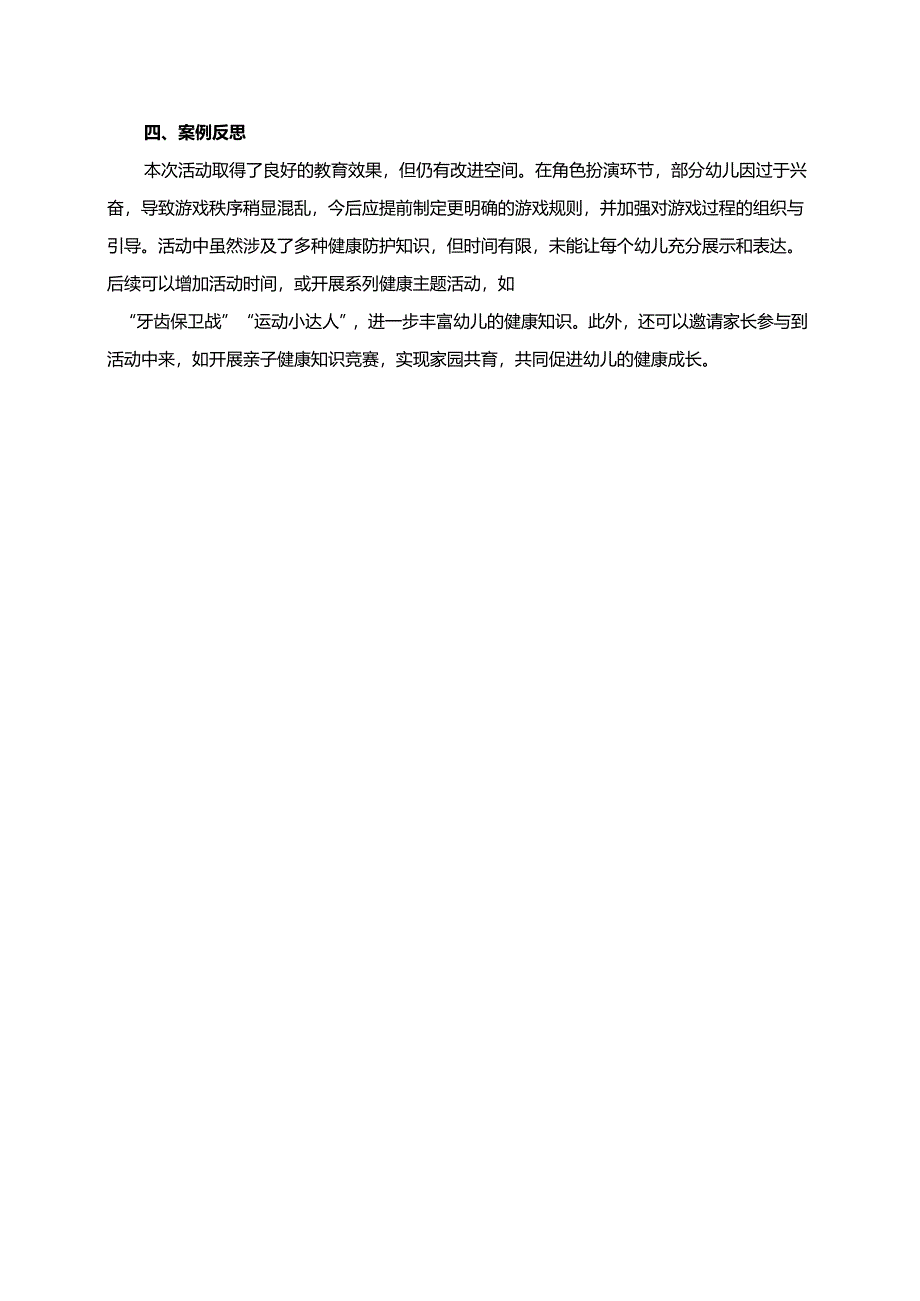 四、案例反思

本次活动取得了良好的教育效果，但仍有改进空间。在角色扮演环节，部分幼儿因过于兴奋，导致游戏秩序稍显混乱，今后应提前制定更明确的游戏规则，并加强对游戏过程的组织与引导。活动中虽然涉及了多种健康防护知识，但时间有限，未能让每个幼儿充分展示和表达。后续可以增加活动时间，或开展系列健康主题活动，如

“牙齿保卫战”“运动小达人”，进一步丰富幼儿的健康知识。此外，还可以邀请家长参与到活动中来，如开展亲子健康知识竞赛，实现家园共育，共同促进幼儿的健康成长。